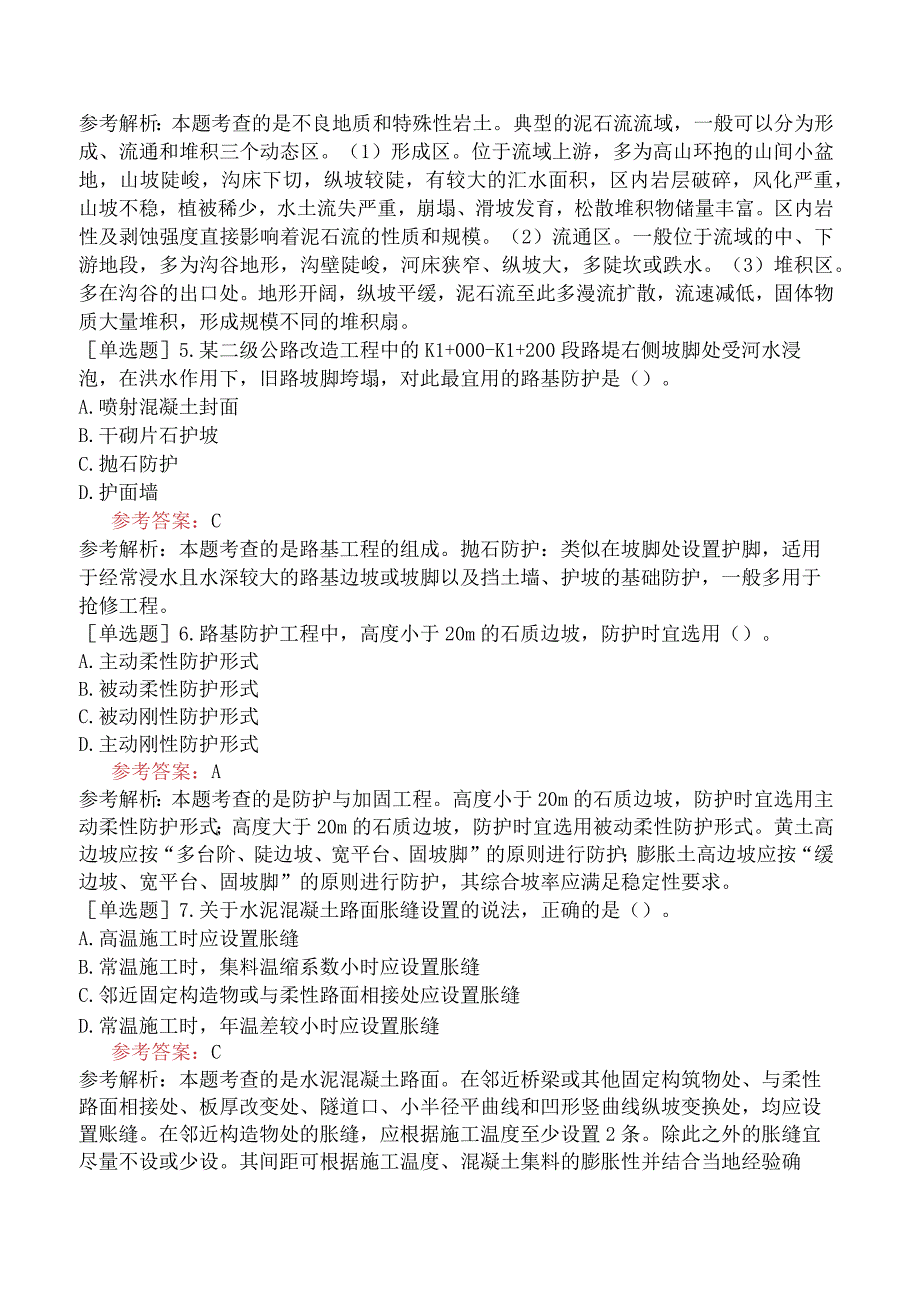 参考解析：本题考查的是不良地质和特殊性岩土。典型的泥石流流域，一般可以分为形成、流通和堆积三个动态区。（1）形成区。位于流域上游，多为高山环抱的山间小盆地，山坡陡峻，沟床下切，纵坡较陡，有较大的汇水面积，区内岩层破碎，风化严重，山坡不稳，植被稀少，水土流失严重，崩塌、滑坡发育，松散堆积物储量丰富。区内岩性及剥蚀强度直接影响着泥石流的性质和规模。（2）流通区。一般位于流域的中、下游地段，多为沟谷地形，沟壁陡峻，河床狭窄、纵坡大，多陡坎或跌水。（3）堆积区。多在沟谷的出口处。地形开阔，纵坡平缓，泥石流至此多漫流扩散，流速减低，固体物质大量堆积，形成规模不同的堆积扇。

［单选题］5.某二级公路改造工程中的K1+000-K1+200段路堤右侧坡脚处受河水浸泡，在洪水作用下，旧路坡脚垮塌，对此最宜用的路基防护是（）。
A.喷射混凝土封面
B.干砌片石护坡
C.抛石防护
D.护面墙
参考答案：C
参考解析：本题考查的是路基工程的组成。抛石防护：类似在坡脚处设置护脚，适用于经常浸水且水深较大的路基边坡或坡脚以及挡土墙、护坡的基础防护，一般多用于抢修工程。

［单选题］6.路基防护工程中，高度小于20m的石质边坡，防护时宜选用（）。
A.主动柔性防护形式
B.被动柔性防护形式
C.被动刚性防护形式
D.主动刚性防护形式
参考答案：A
参考解析：本题考查的是防护与加固工程。高度小于20m的石质边坡，防护时宜选用主动柔性防护形式；高度大于20m的石质边坡，防护时宜选用被动柔性防护形式。黄土高边坡应按“多台阶、陡边坡、宽平台、固坡脚”的原则进行防护；膨胀土高边坡应按“缓边坡、宽平台、固坡脚”的原则进行防护，其综合坡率应满足稳定性要求。

［单选题］7.关于水泥混凝土路面胀缝设置的说法，正确的是（）。
A.高温施工时应设置胀缝
B.常温施工时，集料温缩系数小时应设置胀缝
C.邻近固定构造物或与柔性路面相接处应设置胀缝
D.常温施工时，年温差较小时应设置胀缝
参考答案：C
参考解析：本题考查的是水泥混凝土路面。在邻近桥梁或其他固定构筑物处、与柔性路面相接处、板厚改变处、隧道口、小半径平曲线和凹形竖曲线纵坡变换处，均应设置账缝。在邻近构造物处的胀缝，应根据施工温度至少设置2条。除此之外的胀缝宜尽量不设或少设。其间距可根据施工温度、混凝土集料的膨胀性并结合当地经验确